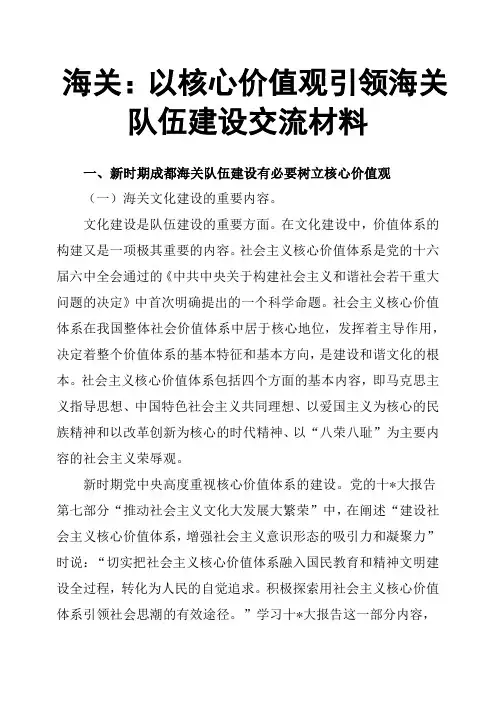 海关：以核心价值观引领海关队伍建设交流材料

一、新时期成都海关队伍建设有必要树立核心价值观

（一）海关文化建设的重要内容。

文化建设是队伍建设的重要方面。在文化建设中，价值体系的构建又是一项极其重要的内容。社会主义核心价值体系是党的十六届六中全会通过的《中共中央关于构建社会主义和谐社会若干重大问题的决定》中首次明确提出的一个科学命题。社会主义核心价值体系在我国整体社会价值体系中居于核心地位，发挥着主导作用，决定着整个价值体系的基本特征和基本方向，是建设和谐文化的根本。社会主义核心价值体系包括四个方面的基本内容，即马克思主义指导思想、中国特色社会主义共同理想、以爱国主义为核心的民族精神和以改革创新为核心的时代精神、以“八荣八耻”为主要内容的社会主义荣辱观。

新时期党中央高度重视核心价值体系的建设。党的十*大报告第七部分“推动社会主义文化大发展大繁荣”中，在阐述“建设社会主义核心价值体系，增强社会主义意识形态的吸引力和凝聚力”时说：“切实把社会主义核心价值体系融入国民教育和精神文明建设全过程，转化为人民的自觉追求。积极探索用社会主义核心价值体系引领社会思潮的有效途径。”学习十*大报告这一部分内容，